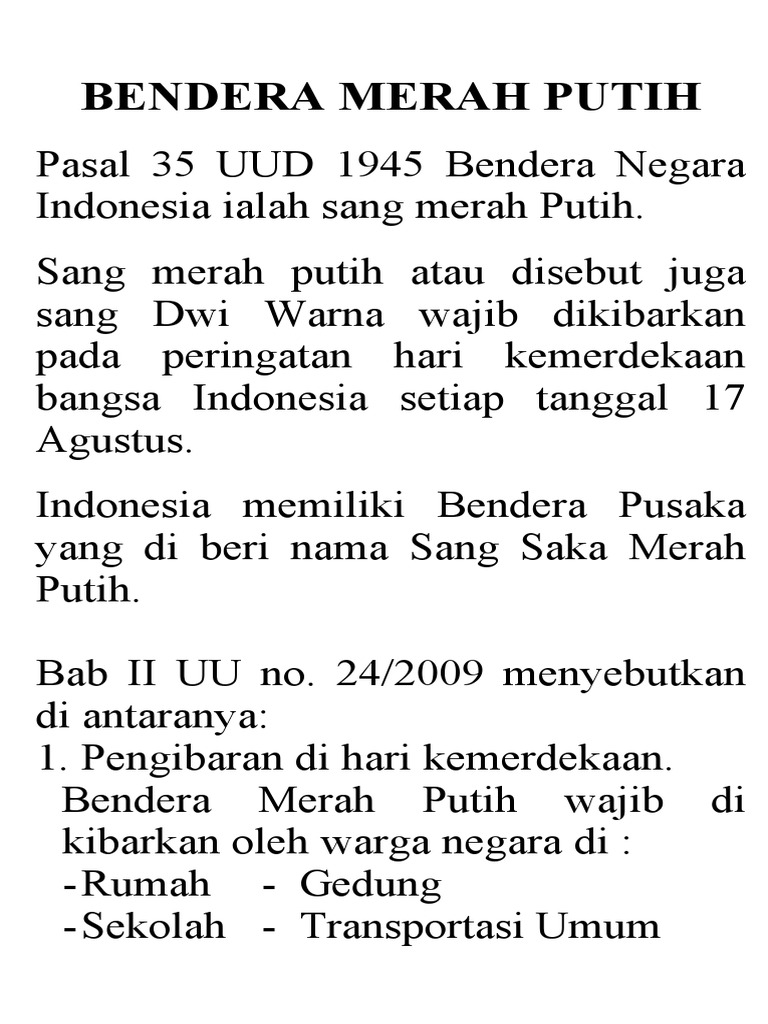 BENDERA MERAH PUTIH

Pasal 35 UUD 1945 Bendera Negara Indonesia ialah sang merah Putih.

Sang merah putih atau disebut juga sang Dwi Warna wajib dikibarkan pada peringatan hari kemerdekaan bangsa Indonesia setiap tanggal 17 Agustus.

Indonesia memiliki Bendera Pusaka yang di beri nama Sang Saka Merah Putih.

Bab II UU no. 24/2009 menyebutkan di antaranya:
1. Pengibaran di hari kemerdekaan. Bendera Merah Putih wajib di kibarkan oleh warga negara di :
-Rumah - Gedung
-Sekolah - Transportasi Umum